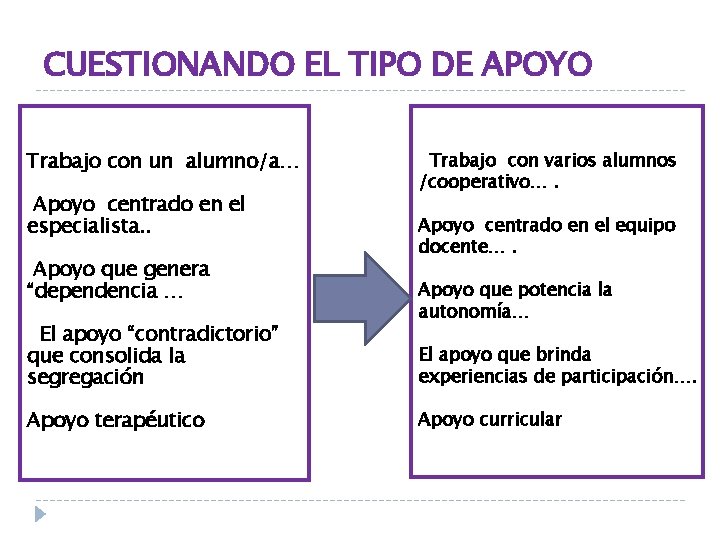 CUESTIONANDO EL TIPO DE APOYO

Trabajo con un alumno/a…

Apoyo centrado en el especialista..

Apoyo que genera "dependencia …

El apoyo "contradictorio" que consolida la segregación

Apoyo terapéutico

Trabajo con varios alumnos /cooperativo… .

Apoyo centrado en el equipo docente… .

Apoyo que potencia la autonomía…

El apoyo que brinda experiencias de participación….

Apoyo curricular